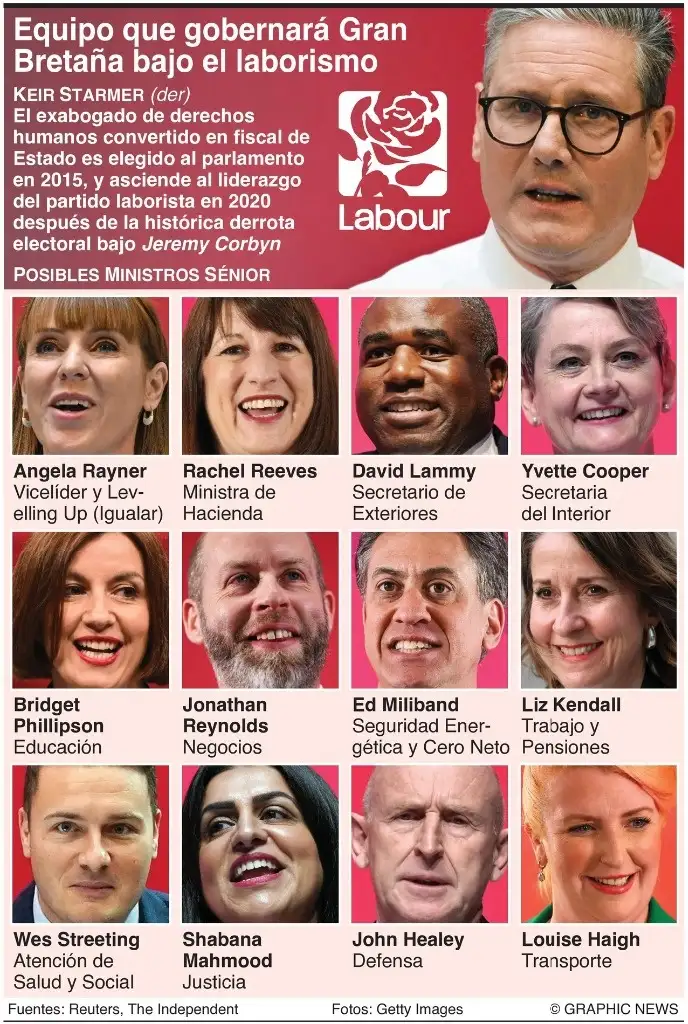 Equipo que gobernará Gran Bretaña bajo el laborismo

KEIR STARMER (der)
El exabogado de derechos humanos convertido en fiscal de Estado es elegido al parlamento en 2015, y asciende al liderazgo del partido laborista en 2020 después de la histórica derrota electoral bajo Jeremy Corbyn

Labour

POSIBLES MINISTROS SÉNIOR

Angela Rayner
Vicelíder y Levelling Up (Igualar)

Rachel Reeves
Ministra de Hacienda

David Lammy
Secretario de Exteriores

Yvette Cooper
Secretaria del Interior

Bridget Phillipson
Educación

Jonathan Reynolds
Negocios

Ed Miliband
Seguridad Energética y Cero Neto

Liz Kendall
Trabajo y Pensiones

Wes Streeting
Atención de Salud y Social

Shabana Mahmood
Justicia

John Healey
Defensa

Louise Haigh
Transporte

Fuentes: Reuters, The Independent
Fotos: Getty Images
© GRAPHIC NEWS